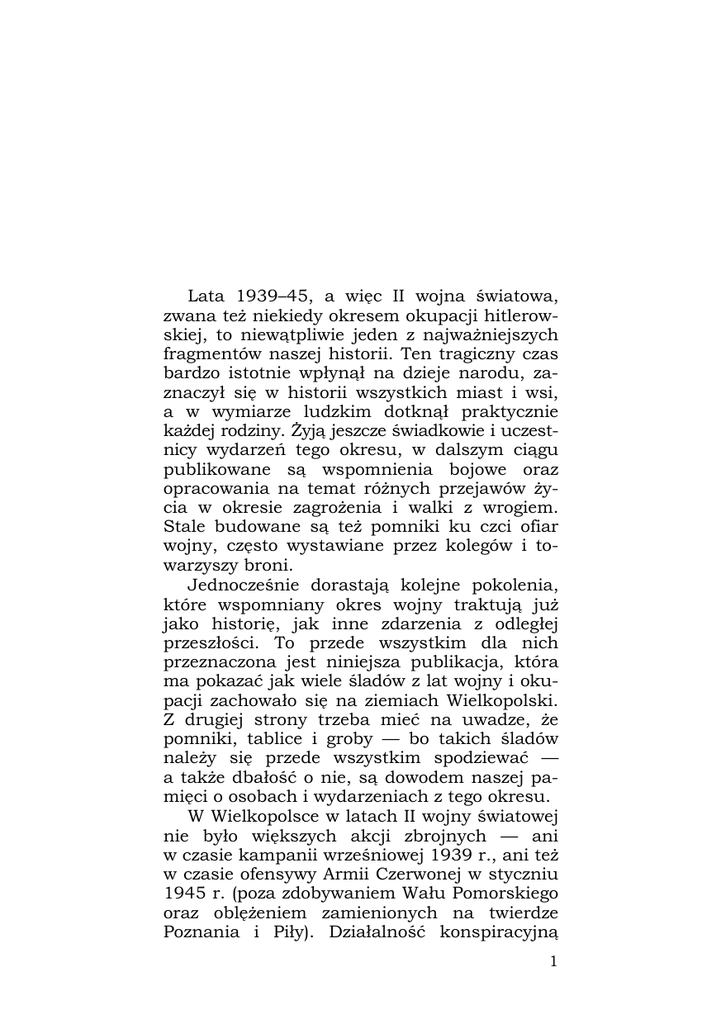 Lata 1939–45, a więc II wojna światowa, zwana też niekiedy okresem okupacji hitlerowskiej, to niewątpliwie jeden z najważniejszych fragmentów naszej historii. Ten tragiczny czas bardzo istotnie wpłynął na dzieje narodu, zaznaczył się w historii wszystkich miast i wsi, a w wymiarze ludzkim dotknął praktycznie każdej rodziny. Żyją jeszcze świadkowie i uczestnicy wydarzeń tego okresu, w dalszym ciągu publikowane są wspomnienia bojowe oraz opracowania na temat różnych przejawów życia w okresie zagrożenia i walki z wrogiem. Stale budowane są też pomniki ku czci ofiar wojny, często wystawiane przez kolegów i towarzyszy broni.

Jednocześnie dorastają kolejne pokolenia, które wspomniany okres wojny traktują już jako historię, jak inne zdarzenia z odległej przeszłości. To przede wszystkim dla nich przeznaczona jest niniejsza publikacja, która ma pokazać jak wiele śladów z lat wojny i okupacji zachowało się na ziemiach Wielkopolski. Z drugiej strony trzeba mieć na uwadze, że pomniki, tablice i groby — bo takich śladów należy się przede wszystkim spodziewać — a także dbałość o nie, są dowodem naszej pamięci o osobach i wydarzeniach z tego okresu.

W Wielkopolsce w latach II wojny światowej nie było większych akcji zbrojnych — ani w czasie kampanii wrześniowej 1939 r., ani też w czasie ofensywy Armii Czerwonej w styczniu 1945 r. (poza zdobywaniem Wału Pomorskiego oraz oblężeniem zamienionych na twierdze Poznania i Piły). Działalność konspiracyjną

1